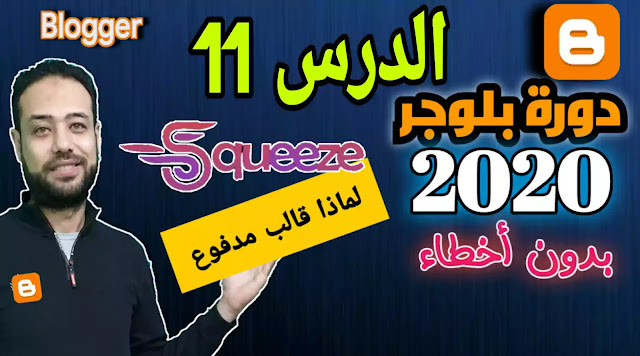 Blogger

الدرس 11

دورة بلوجر

2020

بدون أخطاء

Squeeze

لماذا قالب مدفوع